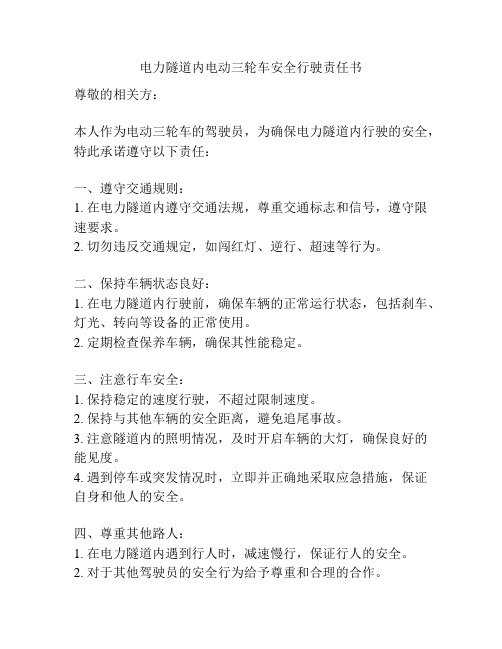 电力隧道内电动三轮车安全行驶责任书

尊敬的相关方：

本人作为电动三轮车的驾驶员，为确保电力隧道内行驶的安全，特此承诺遵守以下责任：

一、遵守交通规则：
1. 在电力隧道内遵守交通法规，尊重交通标志和信号，遵守限速要求。
2. 切勿违反交通规定，如闯红灯、逆行、超速等行为。

二、保持车辆状态良好：
1. 在电力隧道内行驶前，确保车辆的正常运行状态，包括刹车、灯光、转向等设备的正常使用。
2. 定期检查保养车辆，确保其性能稳定。

三、注意行车安全：
1. 保持稳定的速度行驶，不超过限制速度。
2. 保持与其他车辆的安全距离，避免追尾事故。
3. 注意隧道内的照明情况，及时开启车辆的大灯，确保良好的能见度。
4. 遇到停车或突发情况时，立即并正确地采取应急措施，保证自身和他人的安全。

四、尊重其他路人：
1. 在电力隧道内遇到行人时，减速慢行，保证行人的安全。
2. 对于其他驾驶员的安全行为给予尊重和合理的合作。